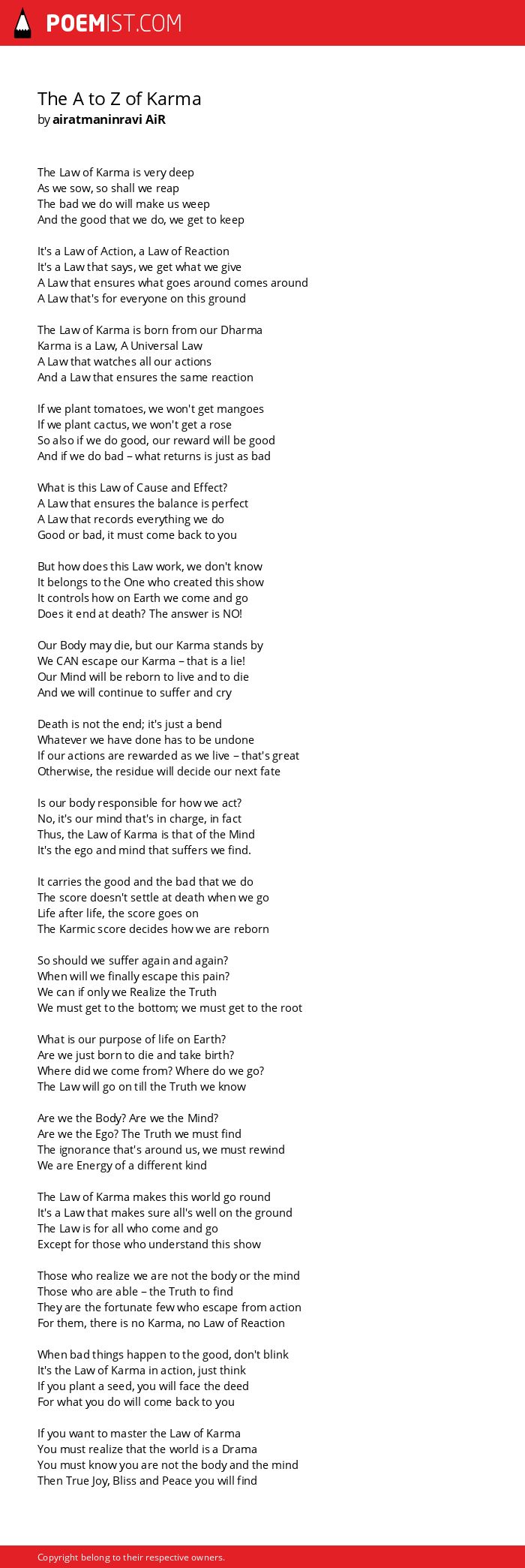 POEMIST.COM

The A to Z of Karma
by airatmaninravi AiR

The Law of Karma is very deep
As we sow, so shall we reap
The bad we do will make us weep
And the good that we do, we get to keep

It's a Law of Action, a Law of Reaction
It's a Law that says, we get what we give
A Law that ensures what goes around comes around
A Law that's for everyone on this ground

The Law of Karma is born from our Dharma
Karma is a Law, A Universal Law
A Law that watches all our actions
And a Law that ensures the same reaction

If we plant tomatoes, we won't get mangoes
If we plant cactus, we won't get a rose
So also if we do good, our reward will be good
And if we do bad – what returns is just as bad

What is this Law of Cause and Effect?
A Law that ensures the balance is perfect
A Law that records everything we do
Good or bad, it must come back to you

But how does this Law work, we don't know
It belongs to the One who created this show
It controls how on Earth we come and go
Does it end at death? The answer is NO!

Our Body may die, but our Karma stands by
We CAN escape our Karma – that is a lie!
Our Mind will be reborn to live and to die
And we will continue to suffer and cry

Death is not the end; it's just a bend
Whatever we have done has to be undone
If our actions are rewarded as we live – that's great
Otherwise, the residue will decide our next fate

Is our body responsible for how we act?
No, it's our mind that's in charge, in fact
Thus, the Law of Karma is that of the Mind
It's the ego and mind that suffers we find.

It carries the good and the bad that we do
The score doesn't settle at death when we go
Life after life, the score goes on
The Karmic score decides how we are reborn

So should we suffer again and again?
When will we finally escape this pain?
We can if only we Realize the Truth
We must get to the bottom; we must get to the root

What is our purpose of life on Earth?
Are we just born to die and take birth?
Where did we come from? Where do we go?
The Law will go on till the Truth we know

Are we the Body? Are we the Mind?
Are we the Ego? The Truth we must find
The ignorance that's around us, we must rewind
We are Energy of a different kind

The Law of Karma makes this world go round
It's a Law that makes sure all's well on the ground
The Law is for all who come and go
Except for those who understand this show

Those who realize we are not the body or the mind
Those who are able – the Truth to find
They are the fortunate few who escape from action
For them, there is no Karma, no Law of Reaction

When bad things happen to the good, don't blink
It's the Law of Karma in action, just think
If you plant a seed, you will face the deed
For what you do will come back to you

If you want to master the Law of Karma
You must realize that the world is a Drama
You must know you are not the body and the mind
Then True Joy, Bliss and Peace you will find

Copyright belong to their respective owners.